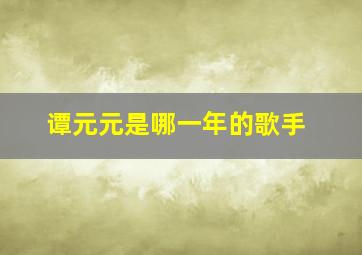 谭元元是哪一年的歌手